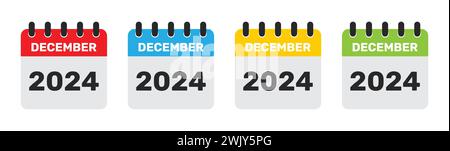 DECEMBER
2024

DECEMBER
2024

DECEMBER
2024

DECEMBER
2024

alamy

alamy - 2WJY5PG